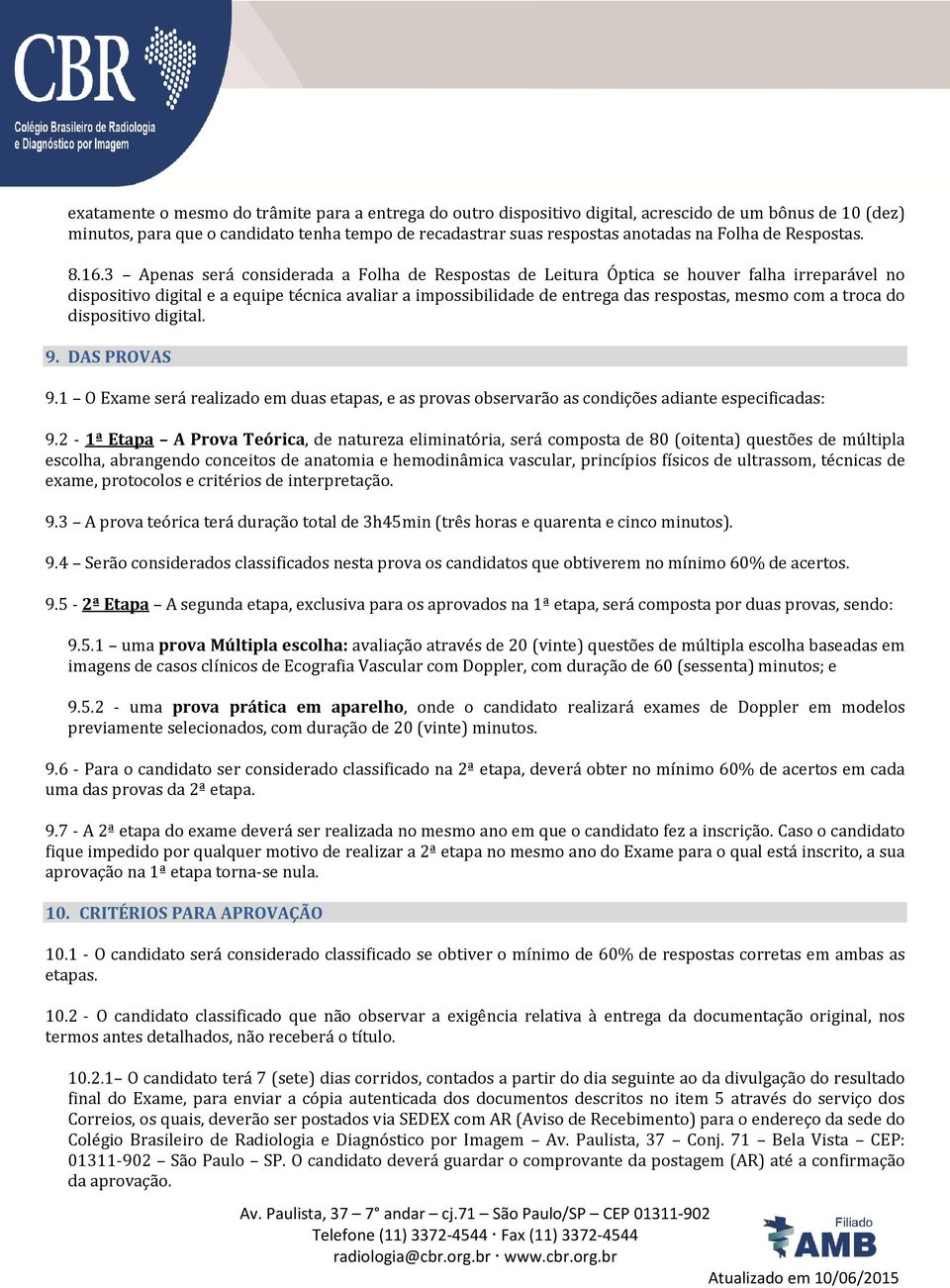 CBR
Colégio Brasileiro de Radiologia e Diagnóstico por Imagem

exatamente o mesmo do trâmite para a entrega do outro dispositivo digital, acrescido de um bônus de 10 (dez) minutos, para que o candidato tenha tempo de recadastrar suas respostas anotadas na Folha de Respostas.

8.16.3 – Apenas será considerada a Folha de Respostas de Leitura Óptica se houver falha irreparável no dispositivo digital e a equipe técnica avaliar a impossibilidade de entrega das respostas, mesmo com a troca do dispositivo digital.

9. DAS PROVAS

9.1 – O Exame será realizado em duas etapas, e as provas observarão as condições adiante especificadas:

9.2 - 1ª Etapa – A Prova Teórica, de natureza eliminatória, será composta de 80 (oitenta) questões de múltipla escolha, abrangendo conceitos de anatomia e hemodinâmica vascular, princípios físicos de ultrassom, técnicas de exame, protocolos e critérios de interpretação.

9.3 – A prova teórica terá duração total de 3h45min (três horas e quarenta e cinco minutos).

9.4 – Serão considerados classificados nesta prova os candidatos que obtiverem no mínimo 60% de acertos.

9.5 - 2ª Etapa – A segunda etapa, exclusiva para os aprovados na 1ª etapa, será composta por duas provas, sendo:

9.5.1 – uma prova Múltipla escolha: avaliação através de 20 (vinte) questões de múltipla escolha baseadas em imagens de casos clínicos de Ecografia Vascular com Doppler, com duração de 60 (sessenta) minutos; e

9.5.2 - uma prova prática em aparelho, onde o candidato realizará exames de Doppler em modelos previamente selecionados, com duração de 20 (vinte) minutos.

9.6 - Para o candidato ser considerado classificado na 2ª etapa, deverá obter no mínimo 60% de acertos em cada uma das provas da 2ª etapa.

9.7 - A 2ª etapa do exame deverá ser realizada no mesmo ano em que o candidato fez a inscrição. Caso o candidato fique impedido por qualquer motivo de realizar a 2ª etapa no mesmo ano do Exame para o qual está inscrito, a sua aprovação na 1ª etapa torna-se nula.

10. CRITÉRIOS PARA APROVAÇÃO

10.1 - O candidato será considerado classificado se obtiver o mínimo de 60% de respostas corretas em ambas as etapas.

10.2 - O candidato classificado que não observar a exigência relativa à entrega da documentação original, nos termos antes detalhados, não receberá o título.

10.2.1– O candidato terá 7 (sete) dias corridos, contados a partir do dia seguinte ao da divulgação do resultado final do Exame, para enviar a cópia autenticada dos documentos descritos no item 5 através do serviço dos Correios, os quais, deverão ser postados via SEDEX com AR (Aviso de Recebimento) para o endereço da sede do Colégio Brasileiro de Radiologia e Diagnóstico por Imagem – Av. Paulista, 37 – Conj. 71 – Bela Vista – CEP: 01311-902 – São Paulo – SP. O candidato deverá guardar o comprovante da postagem (AR) até a confirmação da aprovação.

Av. Paulista, 37 – 7° andar – cj.71 – São Paulo/SP – CEP 01311-902
Telefone (11) 3372-4544 · Fax (11) 3372-4544
radiologia@cbr.org.br · www.cbr.org.br

Filiado AMB

Atualizado em 10/06/2015